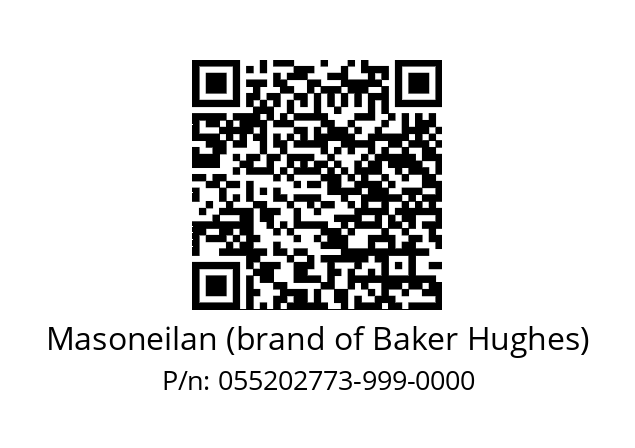 Masoneilan (brand of Baker Hughes)
P/n: 055202773-999-0000